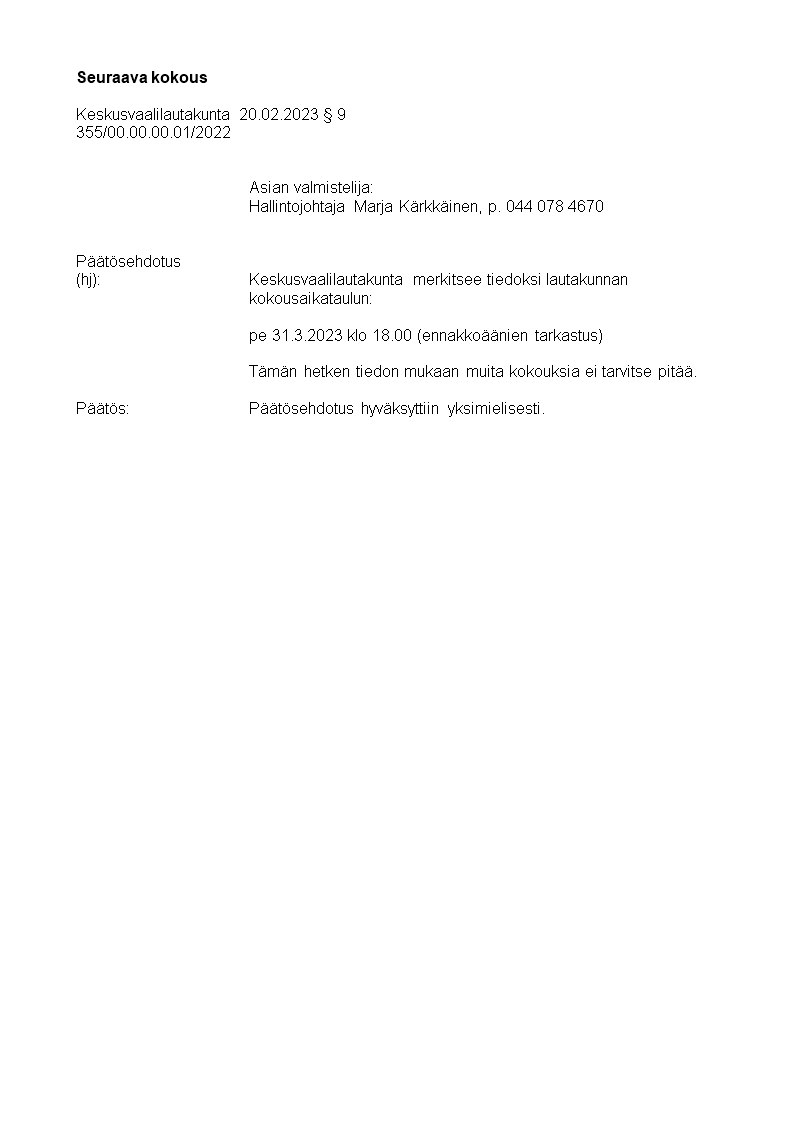 Seuraava kokous

Keskusvaalilautakunta 20.02.2023 § 9
355/00.00.00.01/2022

Asian valmistelija:
Hallintojohtaja Marja Kärkkäinen, p. 044 078 4670

Päätösehdotus
(hj): Keskusvaalilautakunta merkitsee tiedoksi lautakunnan kokousaikataulun:

pe 31.3.2023 klo 18.00 (ennakkoäänien tarkastus)

Tämän hetken tiedon mukaan muita kokouksia ei tarvitse pitää.

Päätös: Päätösehdotus hyväksyttiin yksimielisesti.